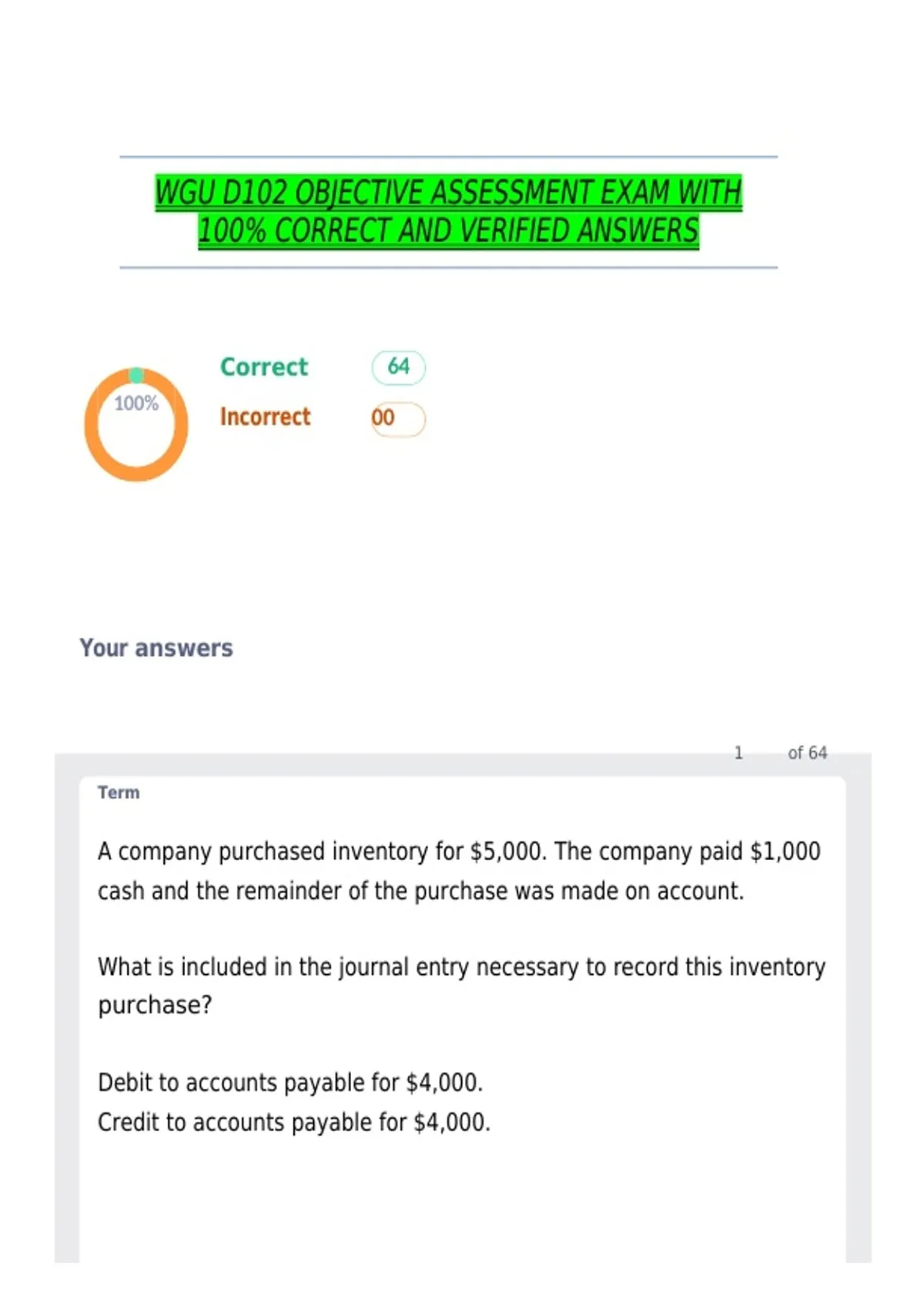 WGU D102 OBJECTIVE ASSESSMENT EXAM WITH 100% CORRECT AND VERIFIED ANSWERS

100%

Correct 64

Incorrect 00

Your answers

1 of 64

Term

A company purchased inventory for $5,000. The company paid $1,000 cash and the remainder of the purchase was made on account.

What is included in the journal entry necessary to record this inventory purchase?

Debit to accounts payable for $4,000.
Credit to accounts payable for $4,000.